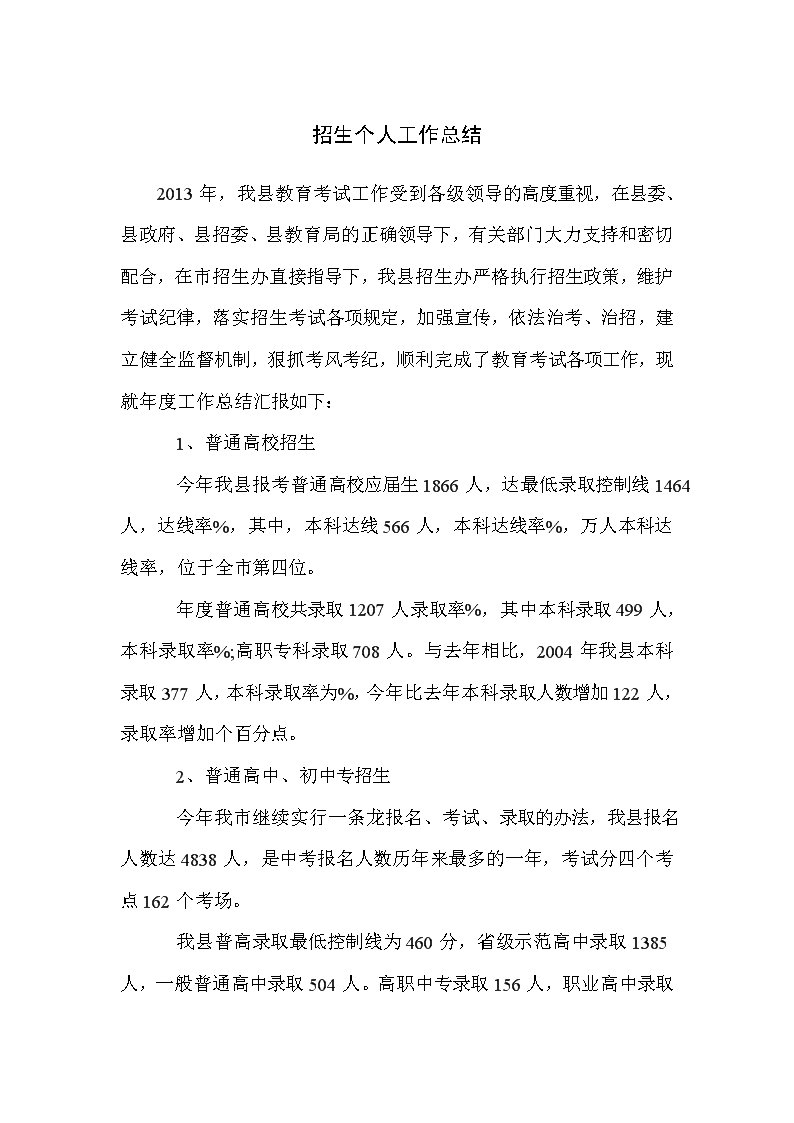 招生个人工作总结

2013 年，我县教育考试工作受到各级领导的高度重视，在县委、县政府、县招委、县教育局的正确领导下，有关部门大力支持和密切配合，在市招生办直接指导下，我县招生办严格执行招生政策，维护考试纪律，落实招生考试各项规定，加强宣传，依法治考、治招，建立健全监督机制，狠抓考风考纪，顺利完成了教育考试各项工作，现就年度工作总结汇报如下：

1、普通高校招生

今年我县报考普通高校应届生 1866 人，达最低录取控制线 1464 人，达线率%，其中，本科达线 566 人，本科达线率%，万人本科达线率，位于全市第四位。

年度普通高校共录取 1207 人录取率%，其中本科录取 499 人，本科录取率%;高职专科录取 708 人。与去年相比，2004 年我县本科录取 377 人，本科录取率为%，今年比去年本科录取人数增加 122 人，录取率增加个百分点。

2、普通高中、初中专招生

今年我市继续实行一条龙报名、考试、录取的办法，我县报名人数达 4838 人，是中考报名人数历年来最多的一年，考试分四个考点 162 个考场。

我县普高录取最低控制线为 460 分，省级示范高中录取 1385 人，一般普通高中录取 504 人。高职中专录取 156 人，职业高中录取